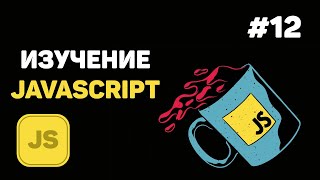 #12

ИЗУЧЕНИЕ
JAVASCRIPT

JS

JS